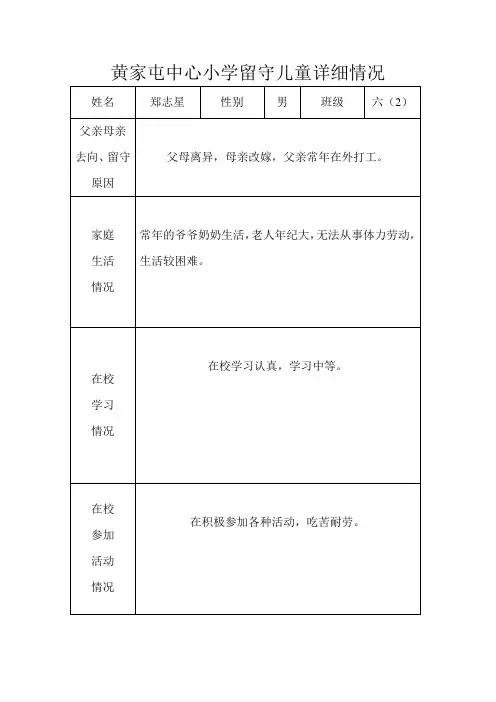 黄家屯中心小学留守儿童详细情况

| 姓名 | 郑志星 | 性别 | 男 | 班级 | 六（2） |
|---|---|---|---|---|---|
| 父亲母亲去向、留守原因 | 父母离异，母亲改嫁，父亲常年在外打工。 | | | | |
| 家庭生活情况 | 常年的爷爷奶奶生活，老人年纪大，无法从事体力劳动，生活较困难。 | | | | |
| 在校学习情况 | 在校学习认真，学习中等。 | | | | |
| 在校参加活动情况 | 在积极参加各种活动，吃苦耐劳。 | | | | |